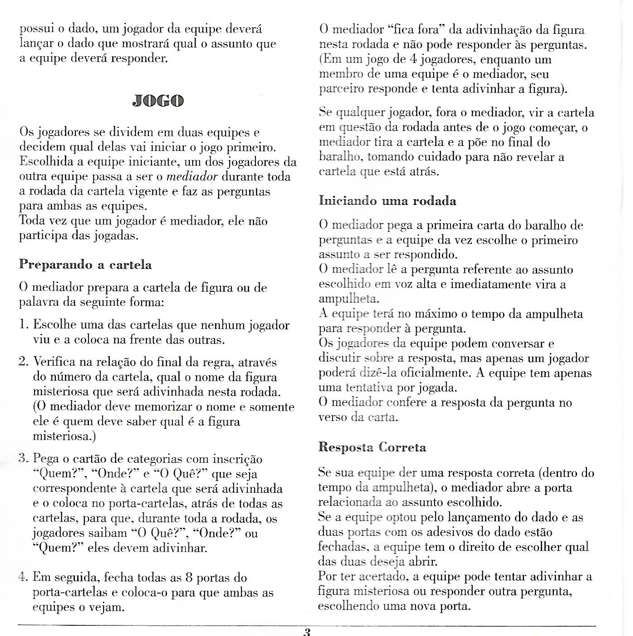 possui o dado, um jogador da equipe deverá lançar o dado que mostrará qual o assunto que a equipe deverá responder.

JOGO

Os jogadores se dividem em duas equipes e decidem qual delas vai iniciar o jogo primeiro. Escolhida a equipe iniciante, um dos jogadores da outra equipe passa a ser o mediador durante toda a rodada da cartela vigente e faz as perguntas para ambas as equipes.
Toda vez que um jogador é mediador, ele não participa das jogadas.

Preparando a cartela

O mediador prepara a cartela de figura ou de palavra da seguinte forma:

1. Escolhe uma das cartelas que nenhum jogador viu e a coloca na frente das outras.

2. Verifica na relação do final da regra, através do número da cartela, qual o nome da figura misteriosa que será adivinhada nesta rodada. (O mediador deve memorizar o nome e somente ele é quem deve saber qual é a figura misteriosa.)

3. Pega o cartão de categorias com inscrição "Quem?", "Onde?" e "O Quê?" que seja correspondente à cartela que será adivinhada e o coloca no porta-cartelas, atrás de todas as cartelas, para que, durante toda a rodada, os jogadores saibam "O Quê?", "Onde?" ou "Quem?" eles devem adivinhar.

4. Em seguida, fecha todas as 8 portas do porta-cartelas e coloca-o para que ambas as equipes o vejam.

O mediador "fica fora" da adivinhação da figura nesta rodada e não pode responder às perguntas. (Em um jogo de 4 jogadores, enquanto um membro de uma equipe é o mediador, seu parceiro responde e tenta adivinhar a figura).

Se qualquer jogador, fora o mediador, vir a cartela em questão da rodada antes de o jogo começar, o mediador tira a cartela e a põe no final do baralho, tomando cuidado para não revelar a cartela que está atrás.

Iniciando uma rodada

O mediador pega a primeira carta do baralho de perguntas e a equipe da vez escolhe o primeiro assunto a ser respondido.
O mediador lê a pergunta referente ao assunto escolhido em voz alta e imediatamente vira a ampulheta.
A equipe terá no máximo o tempo da ampulheta para responder à pergunta.
Os jogadores da equipe podem conversar e discutir sobre a resposta, mas apenas um jogador poderá dizê-la oficialmente. A equipe tem apenas uma tentativa por jogada.
O mediador confere a resposta da pergunta no verso da carta.

Resposta Correta

Se sua equipe der uma resposta correta (dentro do tempo da ampulheta), o mediador abre a porta relacionada ao assunto escolhido.
Se a equipe optou pelo lançamento do dado e as duas portas com os adesivos do dado estão fechadas, a equipe tem o direito de escolher qual das duas deseja abrir.
Por ter acertado, a equipe pode tentar adivinhar a figura misteriosa ou responder outra pergunta, escolhendo uma nova porta.

3